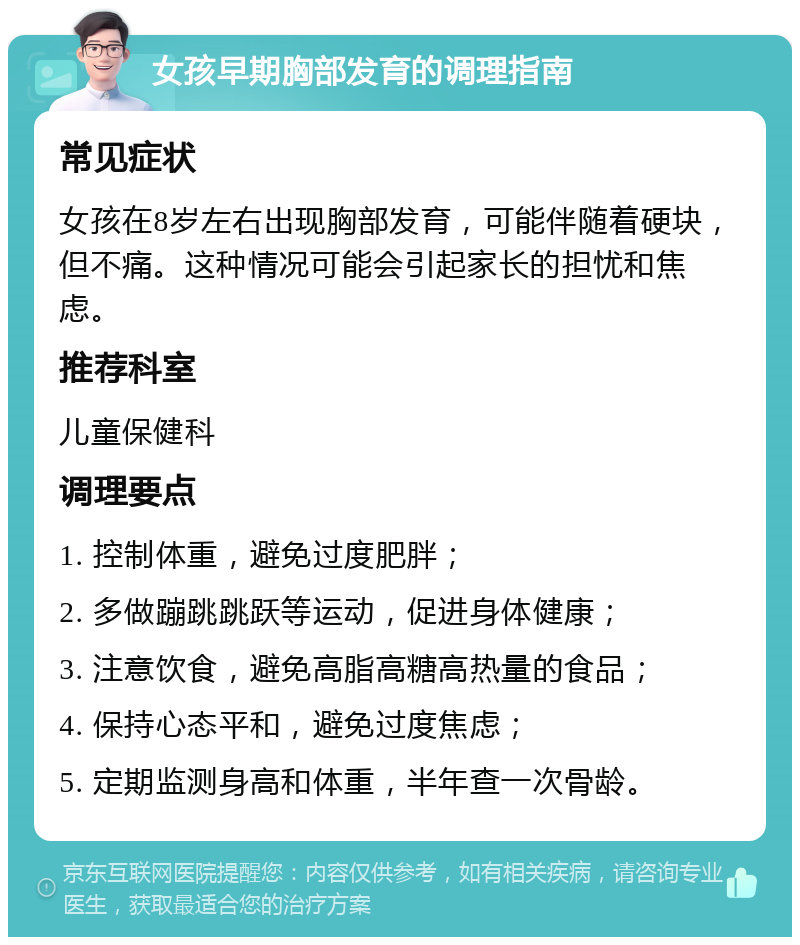 女孩早期胸部发育的调理指南

常见症状

女孩在8岁左右出现胸部发育，可能伴随着硬块，但不痛。这种情况可能会引起家长的担忧和焦虑。

推荐科室

儿童保健科

调理要点

1. 控制体重，避免过度肥胖；

2. 多做蹦跳跳跃等运动，促进身体健康；

3. 注意饮食，避免高脂高糖高热量的食品；

4. 保持心态平和，避免过度焦虑；

5. 定期监测身高和体重，半年查一次骨龄。

京东互联网医院提醒您：内容仅供参考，如有相关疾病，请咨询专业医生，获取最适合您的治疗方案